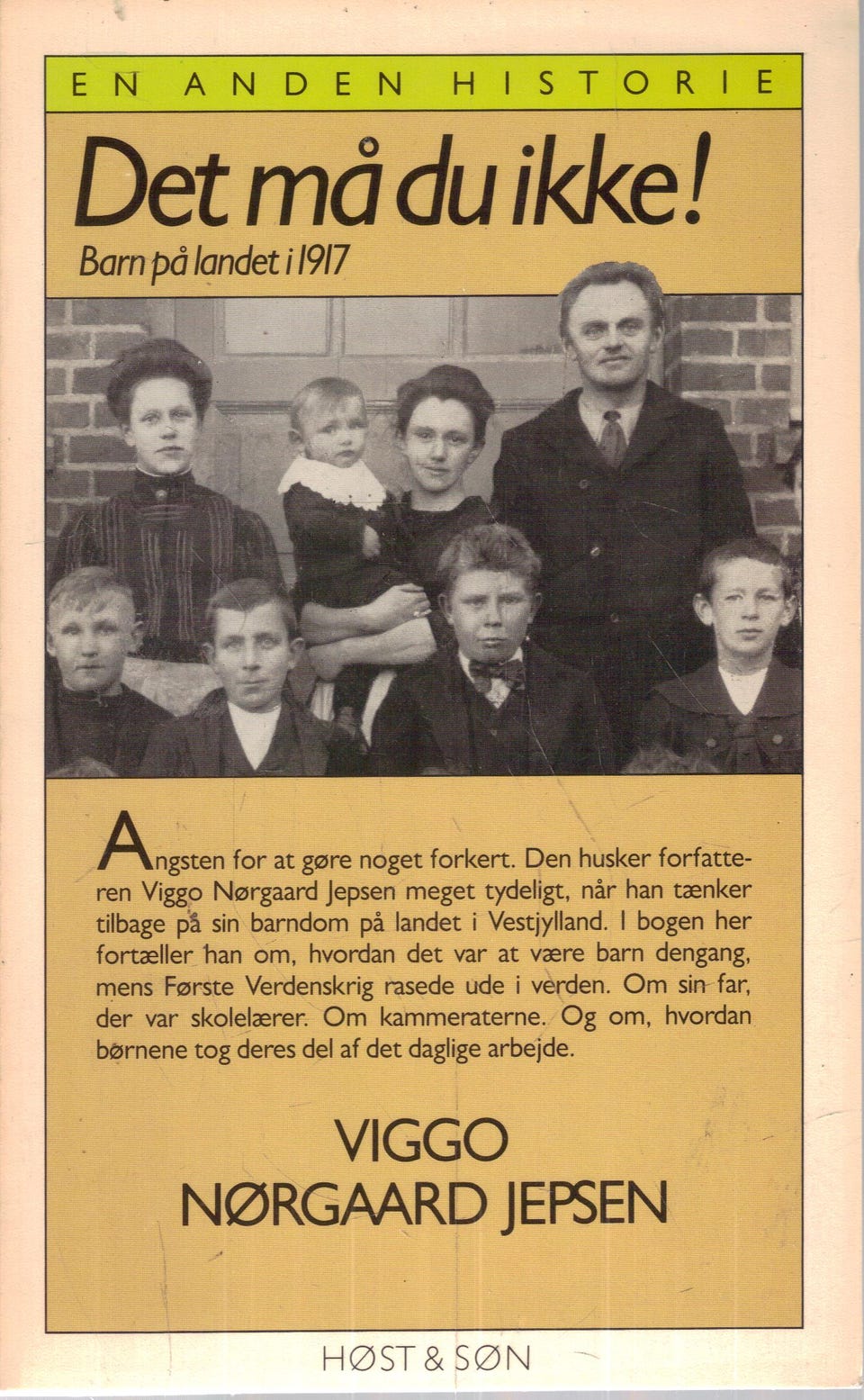 EN ANDEN HISTORIE

Det må du ikke!

Barn på landet i 1917

Angsten for at gøre noget forkert. Den husker forfatteren Viggo Nørgaard Jepsen meget tydeligt, når han tænker tilbage på sin barndom på landet i Vestjylland. I bogen her fortæller han om, hvordan det var at være barn dengang, mens Første Verdenskrig rasede ude i verden. Om sin far, der var skolelærer. Om kammeraterne. Og om, hvordan børnene tog deres del af det daglige arbejde.

VIGGO NØRGAARD JEPSEN

HØST & SØN